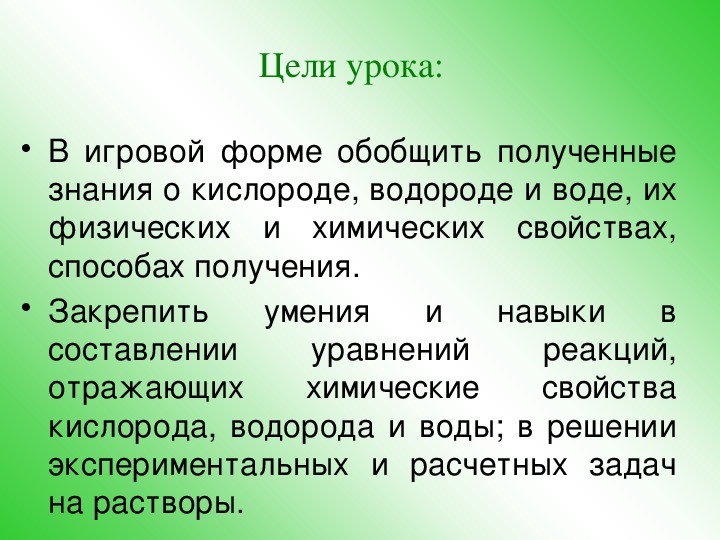 Цели урока:

• В игровой форме обобщить полученные знания о кислороде, водороде и воде, их физических и химических свойствах, способах получения.

• Закрепить умения и навыки в составлении уравнений реакций, отражающих химические свойства кислорода, водорода и воды; в решении экспериментальных и расчетных задач на растворы.